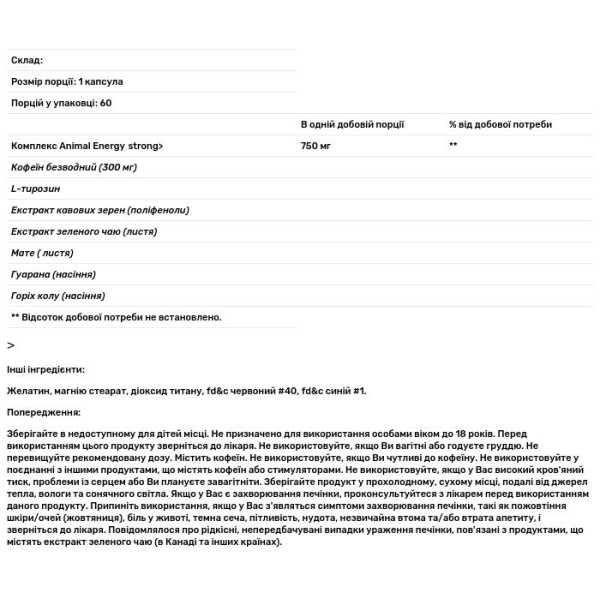 Склад:

Розмір порції: 1 капсула

Порцій у упаковці: 60

| | В одній добовій порції | % від добової потреби |
|---|---|---|
| Комплекс Animal Energy strong> | 750 мг | ** |
| Кофеїн безводний (300 мг) | | |
| L-тирозин | | |
| Екстракт кавових зерен (поліфеноли) | | |
| Екстракт зеленого чаю (листя) | | |
| Мате ( листя) | | |
| Гуарана (насіння) | | |
| Горіх колу (насіння) | | |

** Відсоток добової потреби не встановлено.

>

Інші інгредієнти:

Желатин, магнію стеарат, діоксид титану, fd&c червоний #40, fd&c синій #1.

Попередження:

Зберігайте в недоступному для дітей місці. Не призначено для використання особами віком до 18 років. Перед використанням цього продукту зверніться до лікаря. Не використовуйте, якщо Ви вагітні або годуєте груддю. Не перевищуйте рекомендовану дозу. Містить кофеїн. Не використовуйте, якщо Ви чутливі до кофеїну. Не використовуйте у поєднанні з іншими продуктами, що містять кофеїн або стимуляторами. Не використовуйте, якщо у Вас високий кров'яний тиск, проблеми із серцем або Ви плануєте завагітніти. Зберігайте продукт у прохолодному, сухому місці, подалі від джерел тепла, вологи та сонячного світла. Якщо у Вас є захворювання печінки, проконсультуйтеся з лікарем перед використанням даного продукту. Припиніть використання, якщо у Вас з'являться симптоми захворювання печінки, такі як пожовтіння шкіри/очей (жовтяниця), біль у животі, темна сеча, пітливість, нудота, незвичайна втома та/або втрата апетиту, і зверніться до лікаря. Повідомлялося про рідкісні, непередбачувані випадки ураження печінки, пов'язані з продуктами, що містять екстракт зеленого чаю (в Канаді та інших країнах).